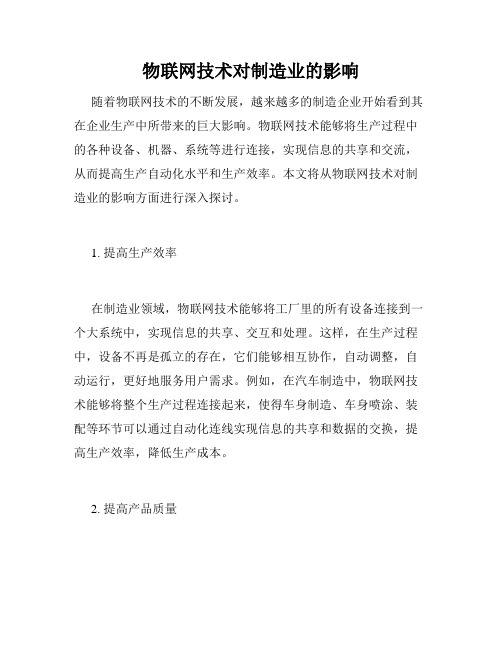 物联网技术对制造业的影响

随着物联网技术的不断发展，越来越多的制造企业开始看到其在企业生产中所带来的巨大影响。物联网技术能够将生产过程中的各种设备、机器、系统等进行连接，实现信息的共享和交流，从而提高生产自动化水平和生产效率。本文将从物联网技术对制造业的影响方面进行深入探讨。

1. 提高生产效率

在制造业领域，物联网技术能够将工厂里的所有设备连接到一个大系统中，实现信息的共享、交互和处理。这样，在生产过程中，设备不再是孤立的存在，它们能够相互协作，自动调整，自动运行，更好地服务用户需求。例如，在汽车制造中，物联网技术能够将整个生产过程连接起来，使得车身制造、车身喷涂、装配等环节可以通过自动化连线实现信息的共享和数据的交换，提高生产效率，降低生产成本。

2. 提高产品质量